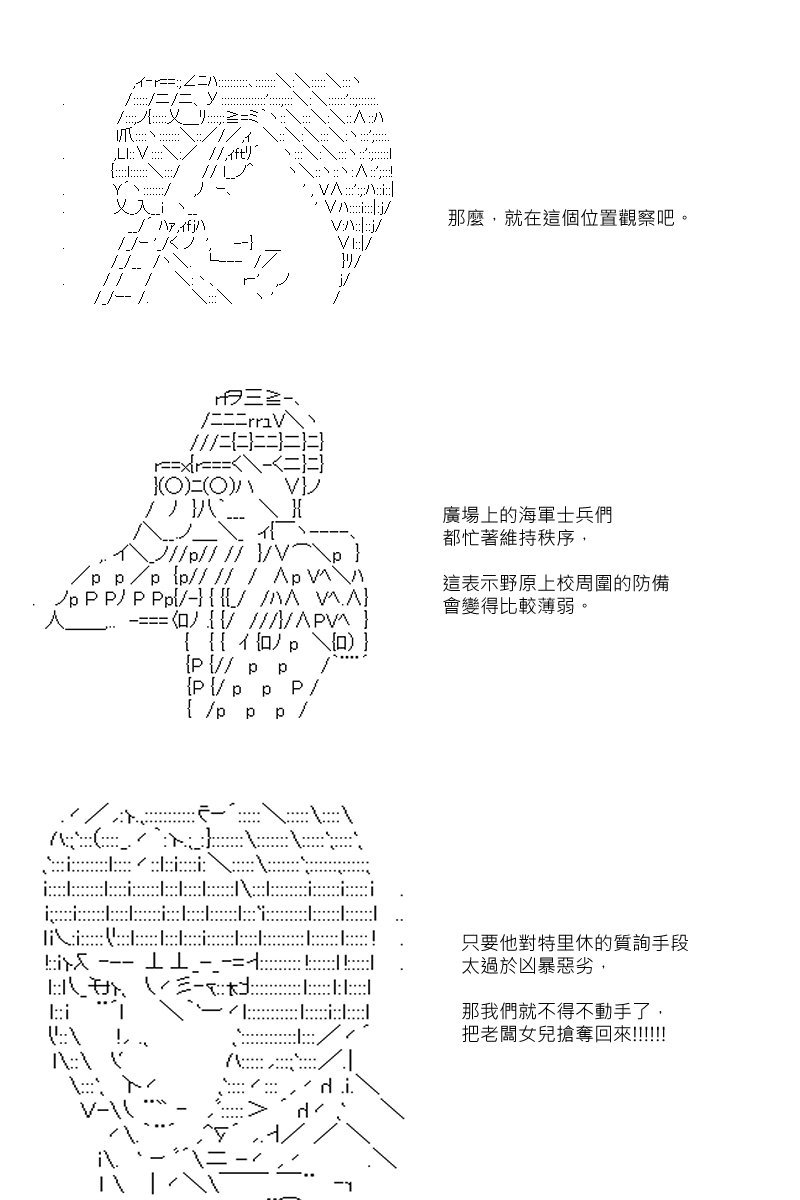 那麼，就在這個位置觀察吧。

廣場上的海軍士兵們
都忙著維持秩序，

這表示野原上校周圍的防備
會變得比較薄弱。

只要他對特里休的質詢手段
太過於凶暴惡劣，

那我們就不得不動手了，
把老闆女兒搶奪回來!!!!!!